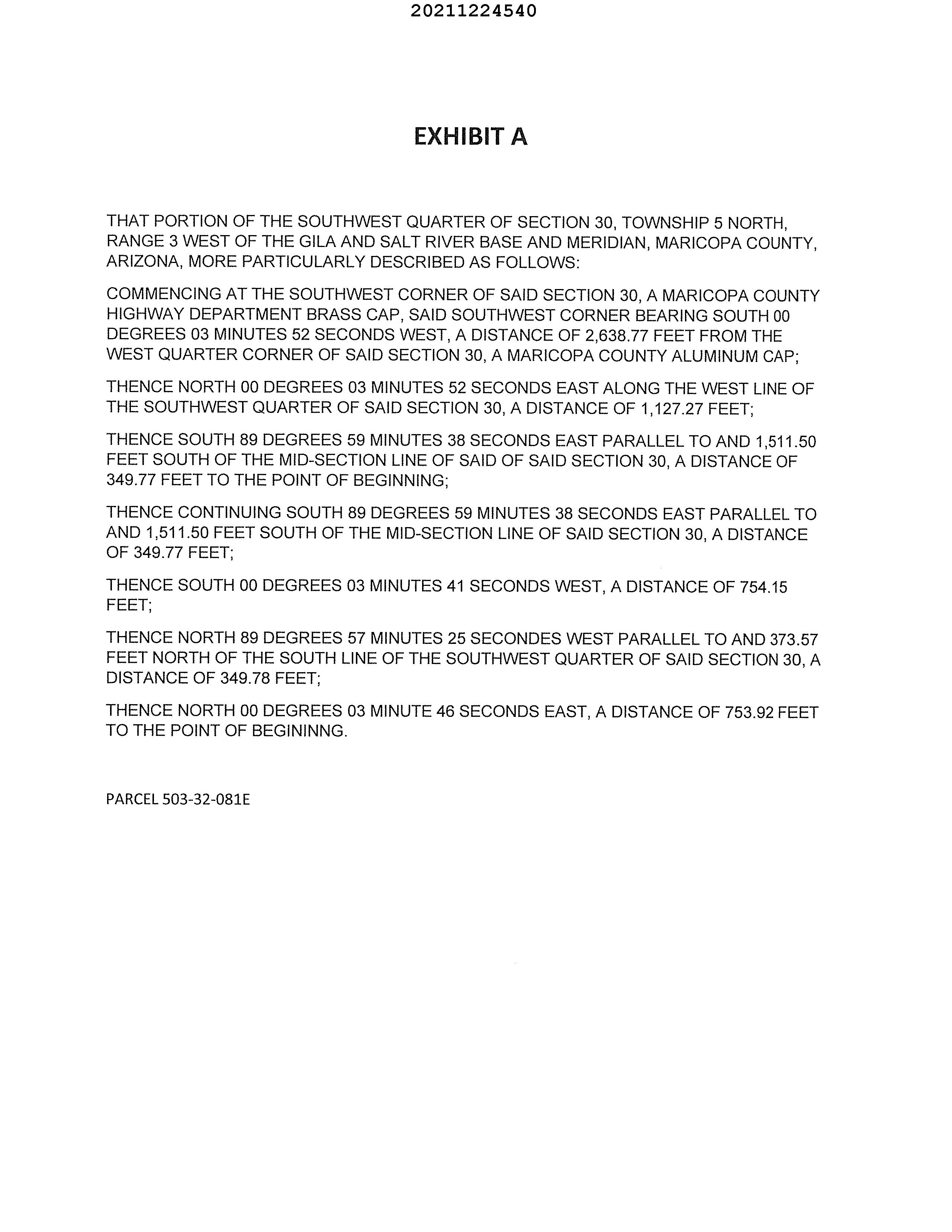 20211224540

EXHIBIT A

THAT PORTION OF THE SOUTHWEST QUARTER OF SECTION 30, TOWNSHIP 5 NORTH, RANGE 3 WEST OF THE GILA AND SALT RIVER BASE AND MERIDIAN, MARICOPA COUNTY, ARIZONA, MORE PARTICULARLY DESCRIBED AS FOLLOWS:

COMMENCING AT THE SOUTHWEST CORNER OF SAID SECTION 30, A MARICOPA COUNTY HIGHWAY DEPARTMENT BRASS CAP, SAID SOUTHWEST CORNER BEARING SOUTH 00 DEGREES 03 MINUTES 52 SECONDS WEST, A DISTANCE OF 2,638.77 FEET FROM THE WEST QUARTER CORNER OF SAID SECTION 30, A MARICOPA COUNTY ALUMINUM CAP;

THENCE NORTH 00 DEGREES 03 MINUTES 52 SECONDS EAST ALONG THE WEST LINE OF THE SOUTHWEST QUARTER OF SAID SECTION 30, A DISTANCE OF 1,127.27 FEET;

THENCE SOUTH 89 DEGREES 59 MINUTES 38 SECONDS EAST PARALLEL TO AND 1,511.50 FEET SOUTH OF THE MID-SECTION LINE OF SAID OF SAID SECTION 30, A DISTANCE OF 349.77 FEET TO THE POINT OF BEGINNING;

THENCE CONTINUING SOUTH 89 DEGREES 59 MINUTES 38 SECONDS EAST PARALLEL TO AND 1,511.50 FEET SOUTH OF THE MID-SECTION LINE OF SAID SECTION 30, A DISTANCE OF 349.77 FEET;

THENCE SOUTH 00 DEGREES 03 MINUTES 41 SECONDS WEST, A DISTANCE OF 754.15 FEET;

THENCE NORTH 89 DEGREES 57 MINUTES 25 SECONDES WEST PARALLEL TO AND 373.57 FEET NORTH OF THE SOUTH LINE OF THE SOUTHWEST QUARTER OF SAID SECTION 30, A DISTANCE OF 349.78 FEET;

THENCE NORTH 00 DEGREES 03 MINUTE 46 SECONDS EAST, A DISTANCE OF 753.92 FEET TO THE POINT OF BEGININNG.

PARCEL 503-32-081E